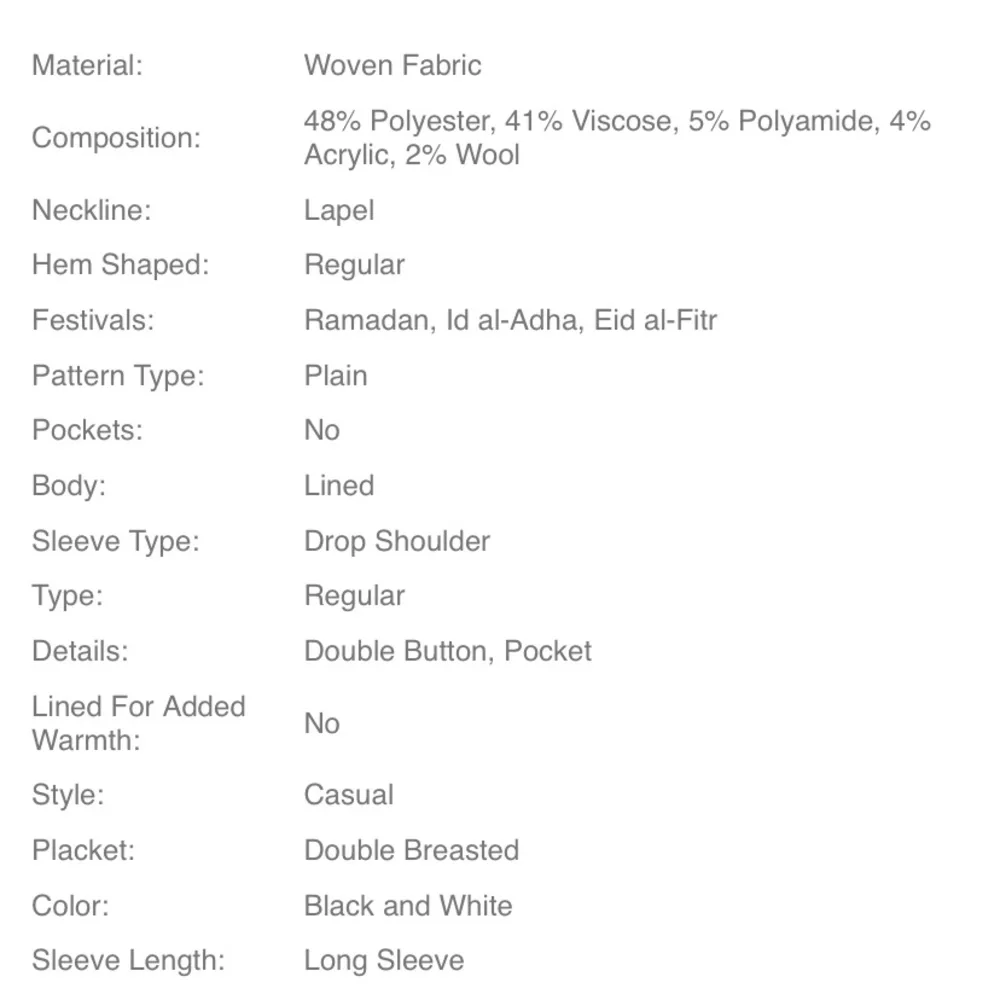 | | |
|---|---|
| Material: | Woven Fabric |
| Composition: | 48% Polyester, 41% Viscose, 5% Polyamide, 4% Acrylic, 2% Wool |
| Neckline: | Lapel |
| Hem Shaped: | Regular |
| Festivals: | Ramadan, Id al-Adha, Eid al-Fitr |
| Pattern Type: | Plain |
| Pockets: | No |
| Body: | Lined |
| Sleeve Type: | Drop Shoulder |
| Type: | Regular |
| Details: | Double Button, Pocket |
| Lined For Added Warmth: | No |
| Style: | Casual |
| Placket: | Double Breasted |
| Color: | Black and White |
| Sleeve Length: | Long Sleeve |